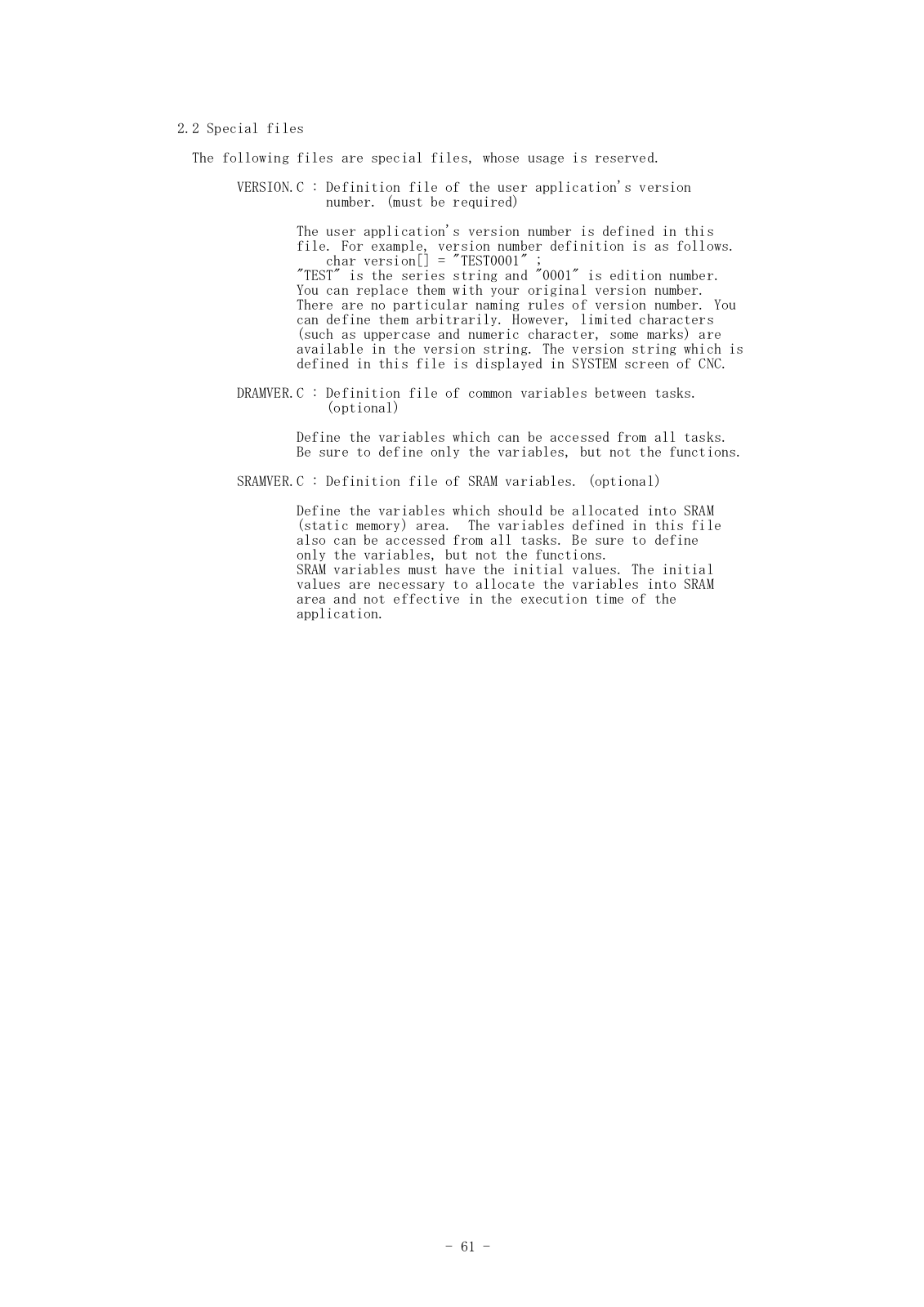 2.2 Special files

The following files are special files, whose usage is reserved.

VERSION.C : Definition file of the user application's version number. (must be required)

The user application's version number is defined in this file. For example, version number definition is as follows.
char version[] = "TEST0001" ;
"TEST" is the series string and "0001" is edition number. You can replace them with your original version number. There are no particular naming rules of version number. You can define them arbitrarily. However, limited characters (such as uppercase and numeric character, some marks) are available in the version string. The version string which is defined in this file is displayed in SYSTEM screen of CNC.

DRAMVER.C : Definition file of common variables between tasks. (optional)

Define the variables which can be accessed from all tasks. Be sure to define only the variables, but not the functions.

SRAMVER.C : Definition file of SRAM variables. (optional)

Define the variables which should be allocated into SRAM (static memory) area. The variables defined in this file also can be accessed from all tasks. Be sure to define only the variables, but not the functions.
SRAM variables must have the initial values. The initial values are necessary to allocate the variables into SRAM area and not effective in the execution time of the application.

- 61 -